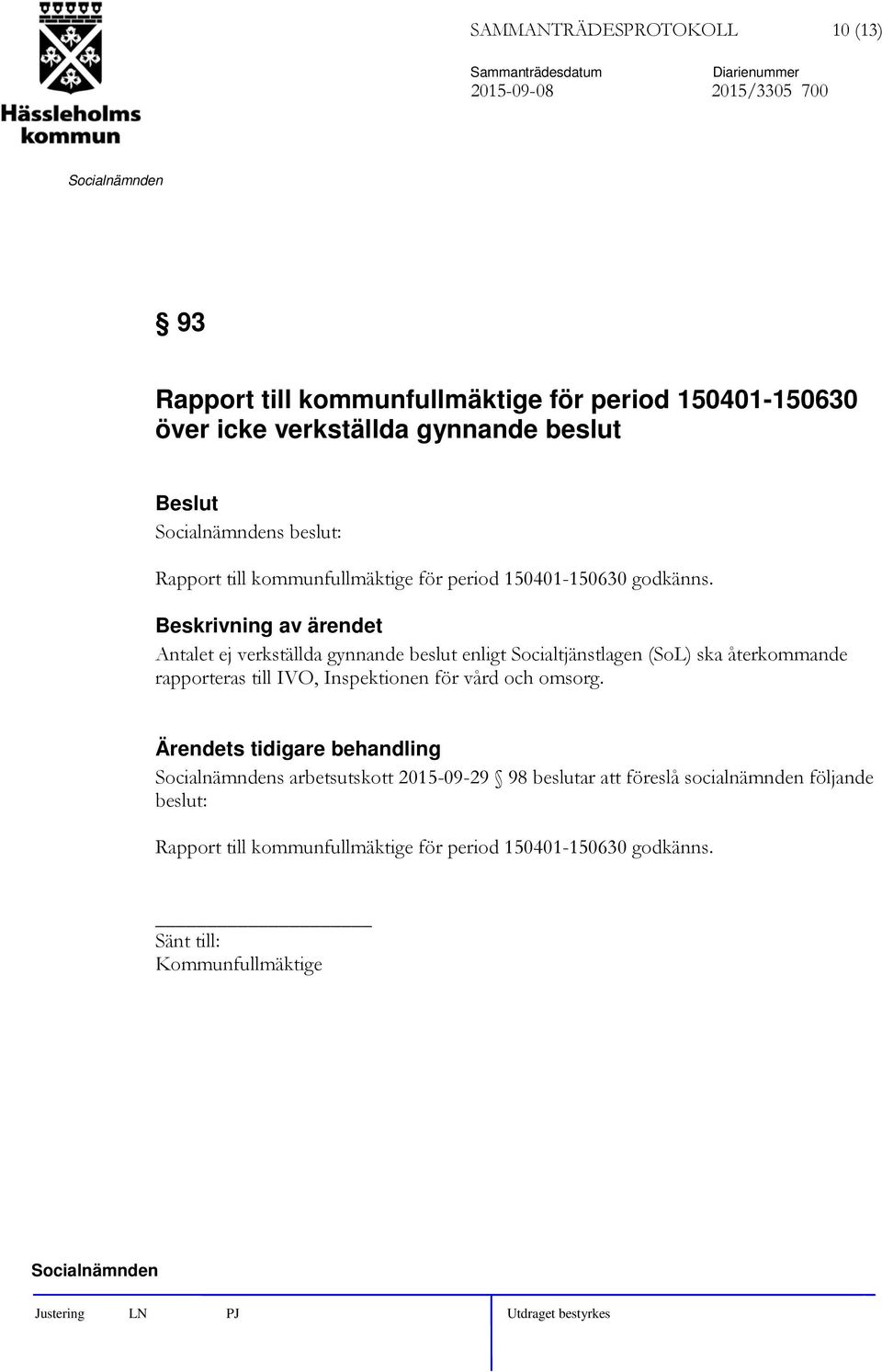 Hässleholms kommun

SAMMANTRÄDESPROTOKOLL 10 (13)

Sammanträdesdatum 2015-09-08

Diarienummer 2015/3305 700

Socialnämnden

§ 93

Rapport till kommunfullmäktige för period 150401-150630 över icke verkställda gynnande beslut

Beslut

Socialnämndens beslut:

Rapport till kommunfullmäktige för period 150401-150630 godkänns.

Beskrivning av ärendet

Antalet ej verkställda gynnande beslut enligt Socialtjänstlagen (SoL) ska återkommande rapporteras till IVO, Inspektionen för vård och omsorg.

Ärendets tidigare behandling

Socialnämndens arbetsutskott 2015-09-29 § 98 beslutar att föreslå socialnämnden följande beslut:

Rapport till kommunfullmäktige för period 150401-150630 godkänns.

Sänt till:
Kommunfullmäktige

Socialnämnden

Justering LN PJ

Utdraget bestyrkes